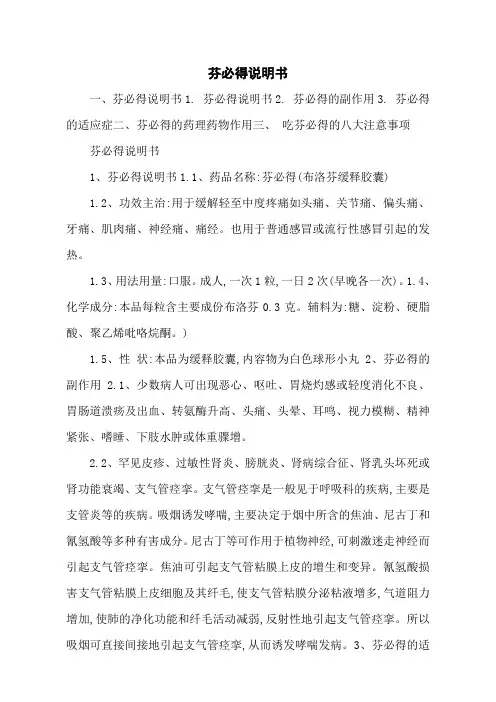 芬必得说明书

一、芬必得说明书 1. 芬必得说明书 2. 芬必得的副作用 3. 芬必得的适应症二、芬必得的药理药物作用三、 吃芬必得的八大注意事项

芬必得说明书

1、芬必得说明书 1.1、药品名称:芬必得(布洛芬缓释胶囊)

1.2、功效主治:用于缓解轻至中度疼痛如头痛、关节痛、偏头痛、牙痛、肌肉痛、神经痛、痛经。也用于普通感冒或流行性感冒引起的发热。

1.3、用法用量:口服。成人,一次 1 粒,一日 2 次(早晚各一次)。1.4、化学成分:本品每粒含主要成份布洛芬 0.3 克。辅料为:糖、淀粉、硬脂酸、聚乙烯吡咯烷酮。)

1.5、性 状:本品为缓释胶囊,内容物为白色球形小丸 2、芬必得的副作用 2.1、少数病人可出现恶心、呕吐、胃烧灼感或轻度消化不良、胃肠道溃疡及出血、转氨酶升高、头痛、头晕、耳鸣、视力模糊、精神紧张、嗜睡、下肢水肿或体重骤增。

2.2、罕见皮疹、过敏性肾炎、膀胱炎、肾病综合征、肾乳头坏死或肾功能衰竭、支气管痉挛。支气管痉挛是一般见于呼吸科的疾病,主要是支管炎等的疾病。吸烟诱发哮喘,主要决定于烟中所含的焦油、尼古丁和氰氢酸等多种有害成分。尼古丁等可作用于植物神经,可刺激迷走神经而引起支气管痉挛。焦油可引起支气管粘膜上皮的增生和变异。氰氢酸损害支气管粘膜上皮细胞及其纤毛,使支气管粘膜分泌粘液增多,气道阻力增加,使肺的净化功能和纤毛活动减弱,反射性地引起支气管痉挛。所以吸烟可直接间接地引起支气管痉挛,从而诱发哮喘发病。3、芬必得的适